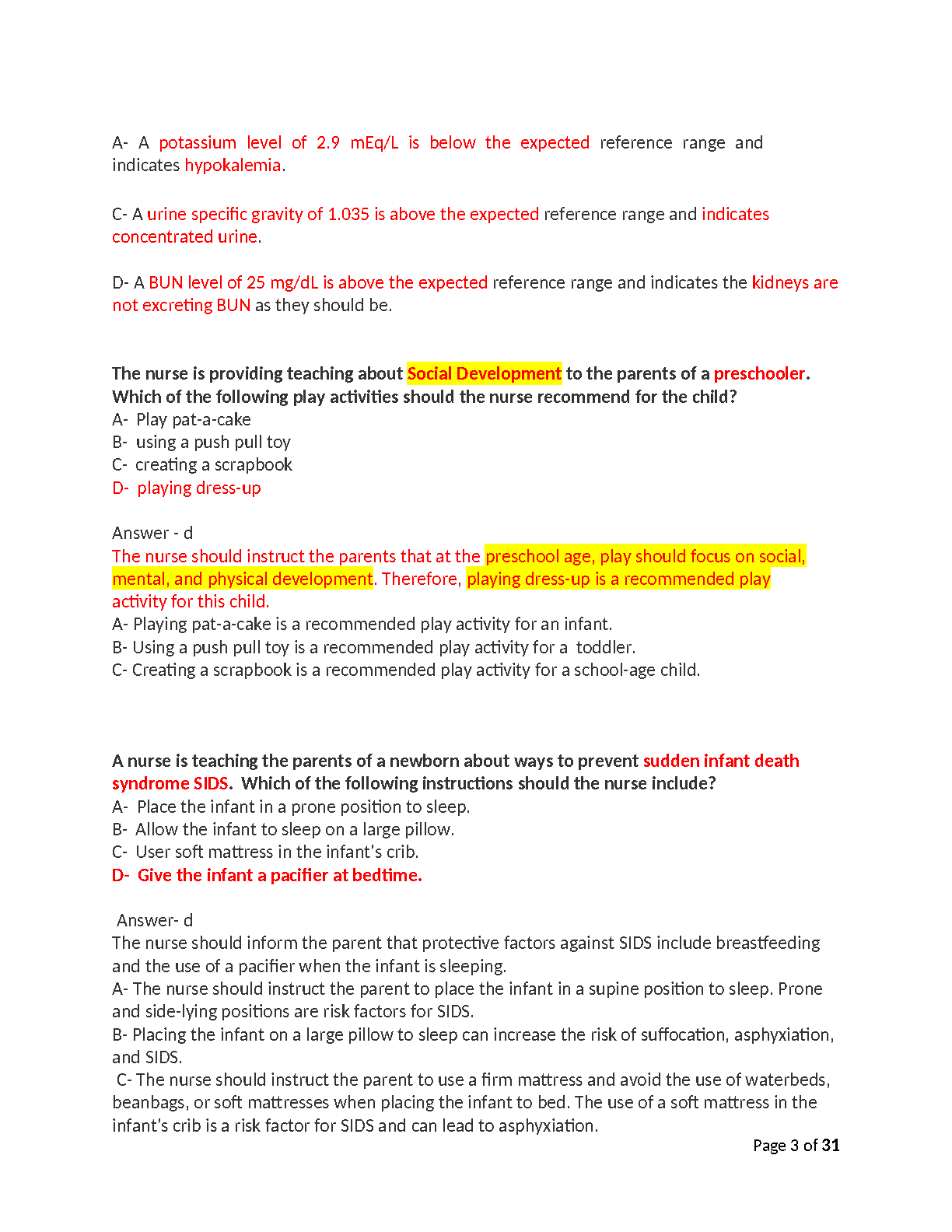 A- A potassium level of 2.9 mEq/L is below the expected reference range and indicates hypokalemia.

C- A urine specific gravity of 1.035 is above the expected reference range and indicates concentrated urine.

D- A BUN level of 25 mg/dL is above the expected reference range and indicates the kidneys are not excreting BUN as they should be.

The nurse is providing teaching about Social Development to the parents of a preschooler. Which of the following play activities should the nurse recommend for the child?
A- Play pat-a-cake
B- using a push pull toy
C- creating a scrapbook
D- playing dress-up

Answer - d
The nurse should instruct the parents that at the preschool age, play should focus on social, mental, and physical development. Therefore, playing dress-up is a recommended play activity for this child.
A- Playing pat-a-cake is a recommended play activity for an infant.
B- Using a push pull toy is a recommended play activity for a toddler.
C- Creating a scrapbook is a recommended play activity for a school-age child.

A nurse is teaching the parents of a newborn about ways to prevent sudden infant death syndrome SIDS. Which of the following instructions should the nurse include?
A- Place the infant in a prone position to sleep.
B- Allow the infant to sleep on a large pillow.
C- User soft mattress in the infant's crib.
D- Give the infant a pacifier at bedtime.

Answer- d
The nurse should inform the parent that protective factors against SIDS include breastfeeding and the use of a pacifier when the infant is sleeping.
A- The nurse should instruct the parent to place the infant in a supine position to sleep. Prone and side-lying positions are risk factors for SIDS.
B- Placing the infant on a large pillow to sleep can increase the risk of suffocation, asphyxiation, and SIDS.
C- The nurse should instruct the parent to use a firm mattress and avoid the use of waterbeds, beanbags, or soft mattresses when placing the infant to bed. The use of a soft mattress in the infant's crib is a risk factor for SIDS and can lead to asphyxiation.

Page 3 of 31